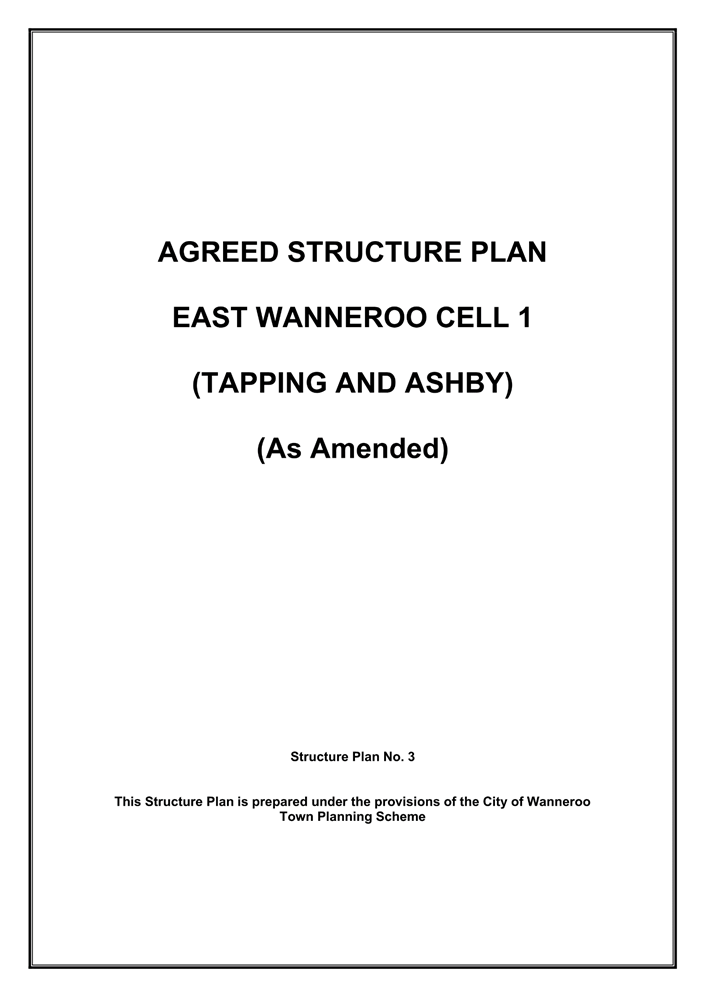 AGREED STRUCTURE PLAN

EAST WANNEROO CELL 1

(TAPPING AND ASHBY)

(As Amended)

Structure Plan No. 3

This Structure Plan is prepared under the provisions of the City of Wanneroo Town Planning Scheme